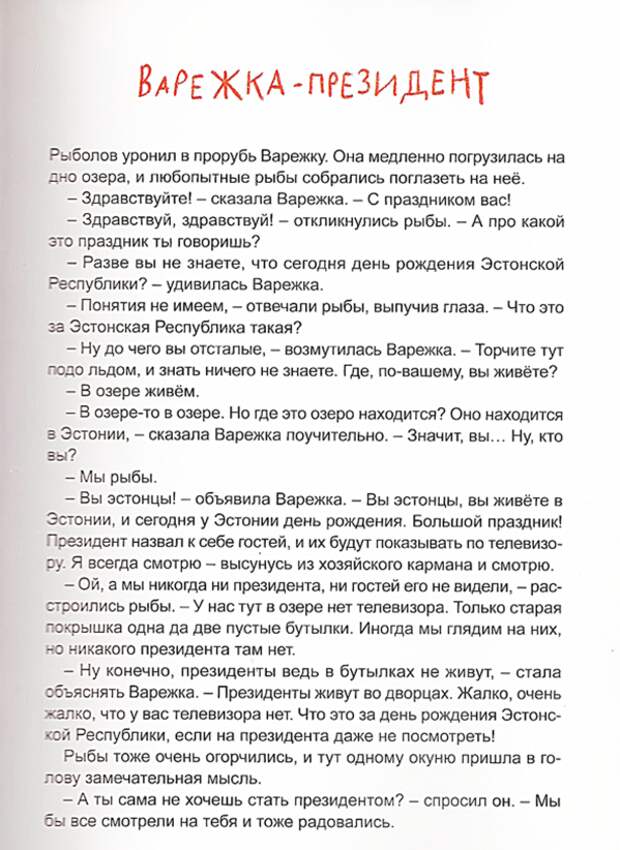 ВАРЕЖКА-ПРЕЗИДЕНТ

Рыболов уронил в прорубь Варежку. Она медленно погрузилась на дно озера, и любопытные рыбы собрались поглазеть на неё.

– Здравствуйте! – сказала Варежка. – С праздником вас!

– Здравствуй, здравствуй! – откликнулись рыбы. – А про какой это праздник ты говоришь?

– Разве вы не знаете, что сегодня день рождения Эстонской Республики? – удивилась Варежка.

– Понятия не имеем, – отвечали рыбы, выпучив глаза. – Что это за Эстонская Республика такая?

– Ну до чего вы отсталые, – возмутилась Варежка. – Торчите тут подо льдом, и знать ничего не знаете. Где, по-вашему, вы живёте?

– В озере живём.

– В озере-то в озере. Но где это озеро находится? Оно находится в Эстонии, – сказала Варежка поучительно. – Значит, вы… Ну, кто вы?

– Мы рыбы.

– Вы эстонцы! – объявила Варежка. – Вы эстонцы, вы живёте в Эстонии, и сегодня у Эстонии день рождения. Большой праздник! Президент назвал к себе гостей, и их будут показывать по телевизору. Я всегда смотрю – высунусь из хозяйского кармана и смотрю.

– Ой, а мы никогда ни президента, ни гостей его не видели, – расстроились рыбы. – У нас тут в озере нет телевизора. Только старая покрышка одна да две пустые бутылки. Иногда мы глядим на них, но никакого президента там нет.

– Ну конечно, президенты ведь в бутылках не живут, – стала объяснять Варежка. – Президенты живут во дворцах. Жалко, очень жалко, что у вас телевизора нет. Что это за день рождения Эстонской Республики, если на президента даже не посмотреть!

Рыбы тоже очень огорчились, и тут одному окуню пришла в голову замечательная мысль.

– А ты сама не хочешь стать президентом? – спросил он. – Мы бы все смотрели на тебя и тоже радовались.